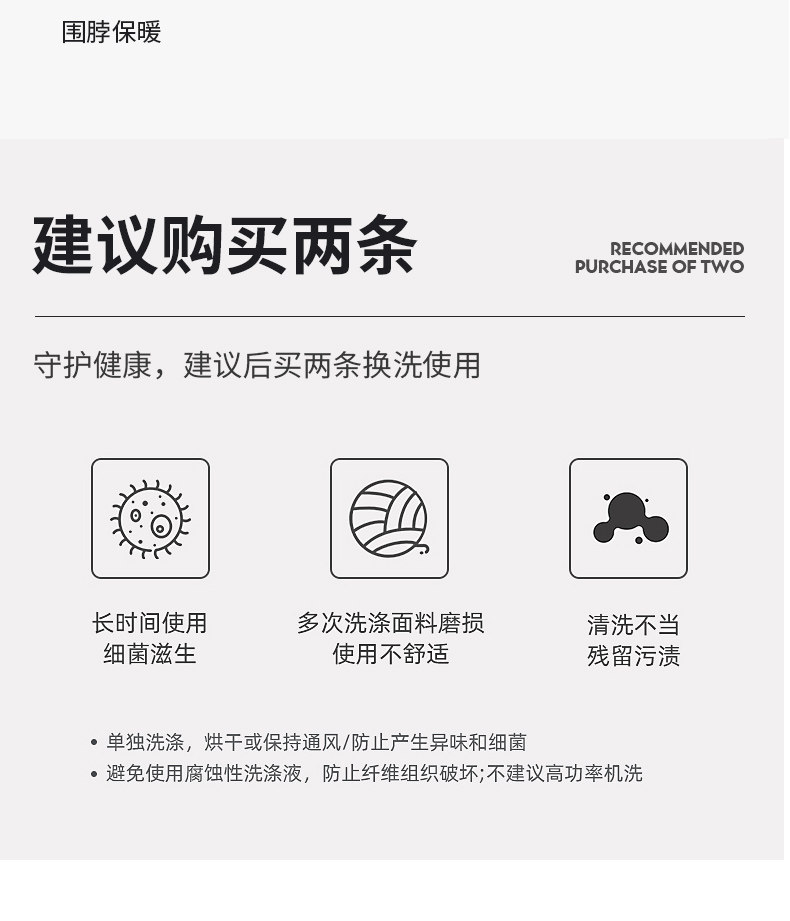 围脖保暖

建议购买两条

RECOMMENDED
PURCHASE OF TWO

守护健康，建议后买两条换洗使用

长时间使用
细菌滋生

多次洗涤面料磨损
使用不舒适

清洗不当
残留污渍

• 单独洗涤，烘干或保持通风/防止产生异味和细菌
• 避免使用腐蚀性洗涤液，防止纤维组织破坏;不建议高功率机洗